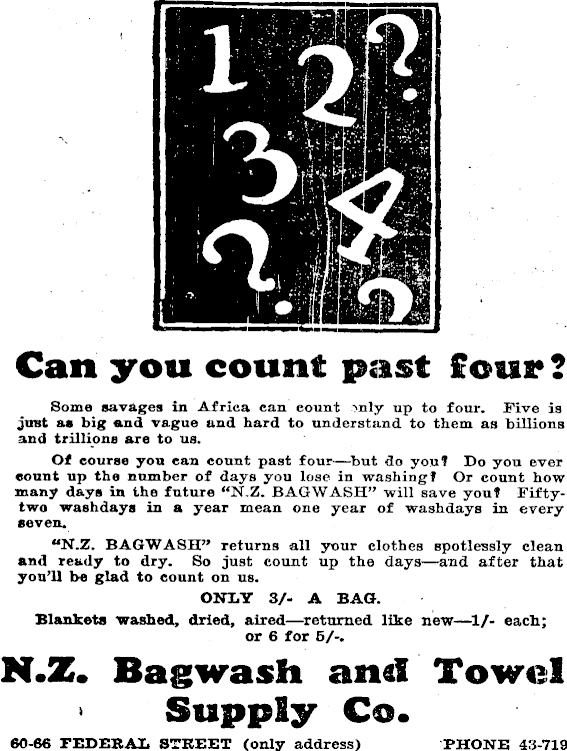 1 2 ?
3 4
? ?

Can you count past four?

Some savages in Africa can count only up to four. Five is just as big and vague and hard to understand to them as billions and trillions are to us.

Of course you can count past four—but do you? Do you ever count up the number of days you lose in washing? Or count how many days in the future "N.Z. BAGWASH" will save you? Fifty-two washdays in a year mean one year of washdays in every seven.

"N.Z. BAGWASH" returns all your clothes spotlessly clean and ready to dry. So just count up the days—and after that you'll be glad to count on us.

ONLY 3/- A BAG.

Blankets washed, dried, aired—returned like new—1/- each; or 6 for 5/-.

N.Z. Bagwash and Towel Supply Co.

60-66 FEDERAL STREET (only address) PHONE 43-719